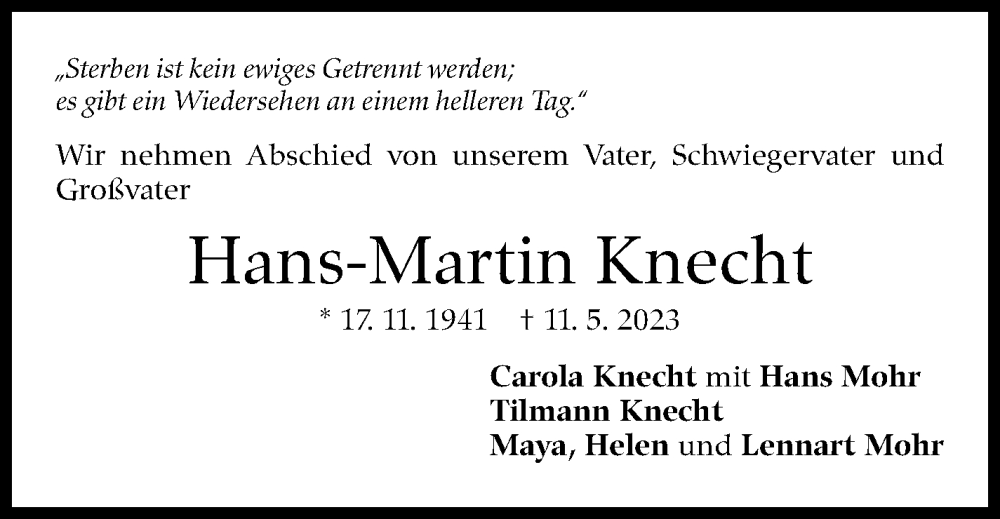 „Sterben ist kein ewiges Getrennt werden;
es gibt ein Wiedersehen an einem helleren Tag.“

Wir nehmen Abschied von unserem Vater, Schwiegervater und Großvater

Hans-Martin Knecht

* 17. 11. 1941 † 11. 5. 2023

Carola Knecht mit Hans Mohr
Tilmann Knecht
Maya, Helen und Lennart Mohr